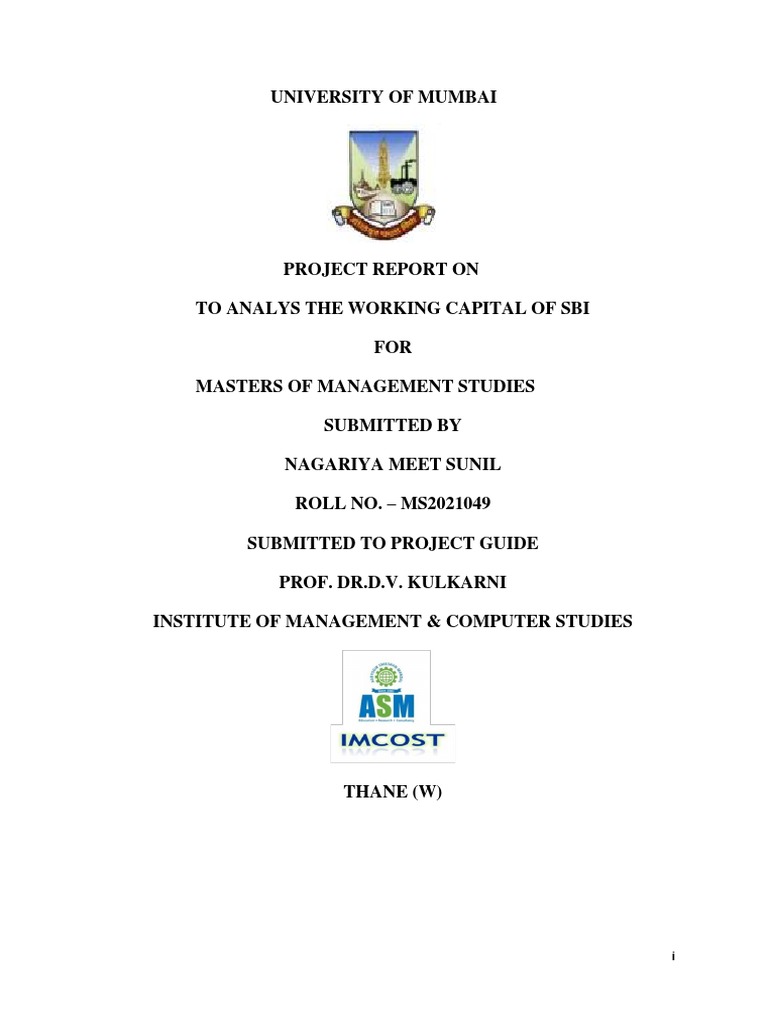 UNIVERSITY OF MUMBAI

PROJECT REPORT ON

TO ANALYS THE WORKING CAPITAL OF SBI

FOR

MASTERS OF MANAGEMENT STUDIES

SUBMITTED BY

NAGARIYA MEET SUNIL

ROLL NO. – MS2021049

SUBMITTED TO PROJECT GUIDE

PROF. DR.D.V. KULKARNI

INSTITUTE OF MANAGEMENT & COMPUTER STUDIES

ASM

IMCOST

THANE (W)

i